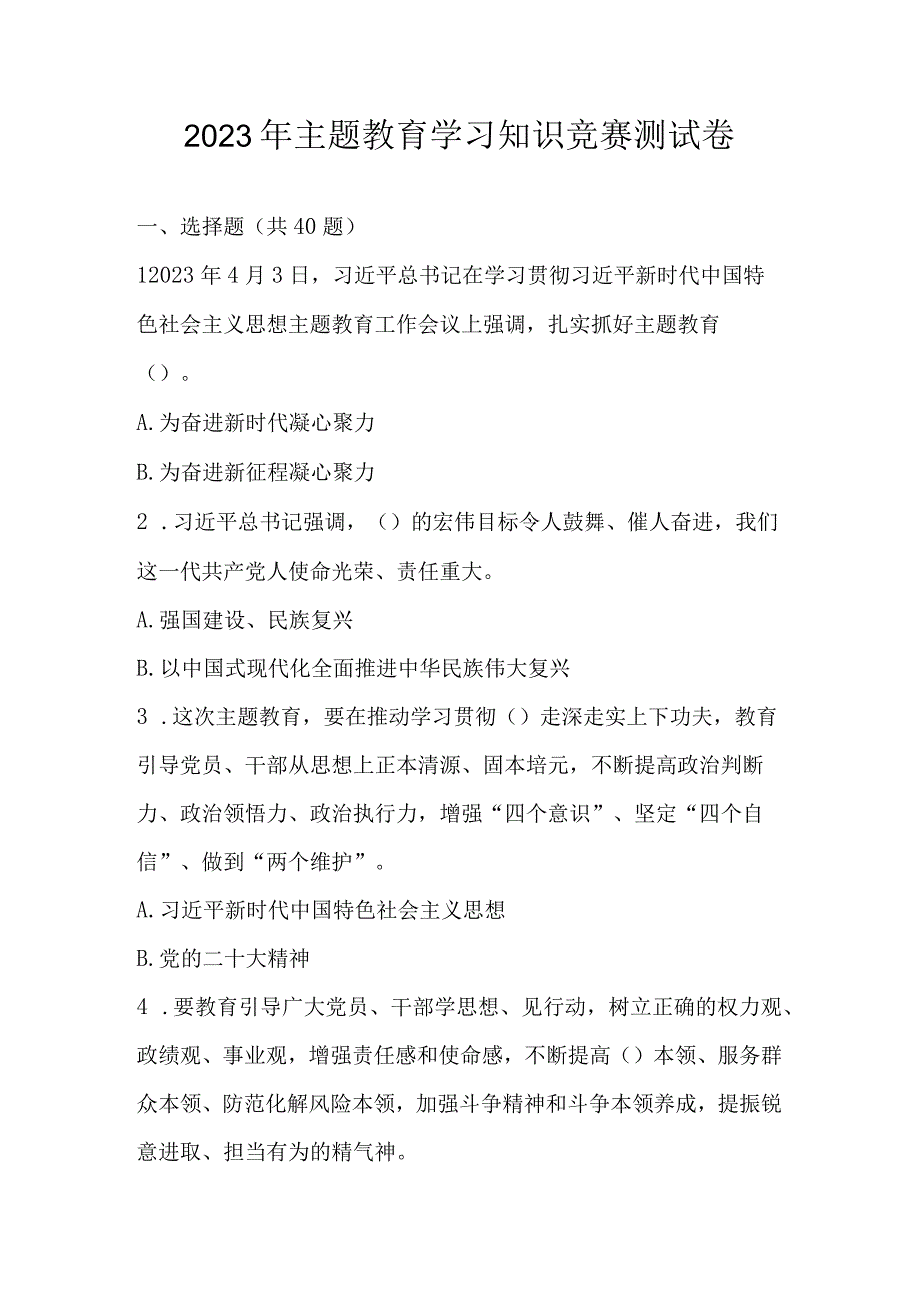 2023年主题教育学习知识竞赛测试卷

一、选择题（共40题）

12023年4月3日，习近平总书记在学习贯彻习近平新时代中国特色社会主义思想主题教育工作会议上强调，扎实抓好主题教育（）。

A.为奋进新时代凝心聚力

B.为奋进新征程凝心聚力

2．习近平总书记强调，（）的宏伟目标令人鼓舞、催人奋进，我们这一代共产党人使命光荣、责任重大。

A.强国建设、民族复兴

B.以中国式现代化全面推进中华民族伟大复兴

3．这次主题教育，要在推动学习贯彻（）走深走实上下功夫，教育引导党员、干部从思想上正本清源、固本培元，不断提高政治判断力、政治领悟力、政治执行力，增强“四个意识”、坚定“四个自信”、做到“两个维护”。

A.习近平新时代中国特色社会主义思想

B.党的二十大精神

4．要教育引导广大党员、干部学思想、见行动，树立正确的权力观、政绩观、事业观，增强责任感和使命感，不断提高（）本领、服务群众本领、防范化解风险本领，加强斗争精神和斗争本领养成，提振锐意进取、担当有为的精气神。